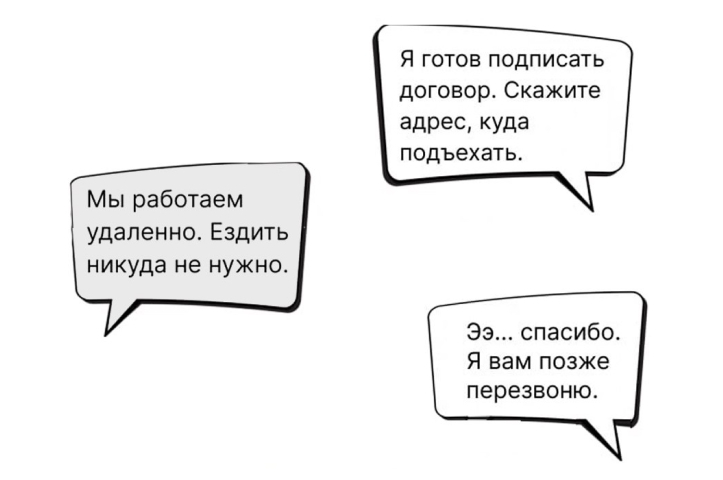 Я готов подписать договор. Скажите адрес, куда подъехать.

Мы работаем удаленно. Ездить никуда не нужно.

Ээ... спасибо. Я вам позже перезвоню.